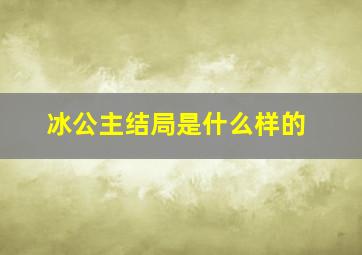 冰公主结局是什么样的